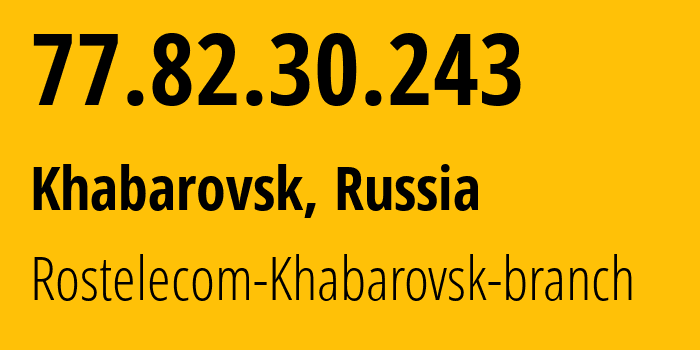 77.82.30.243

Khabarovsk, Russia

Rostelecom-Khabarovsk-branch